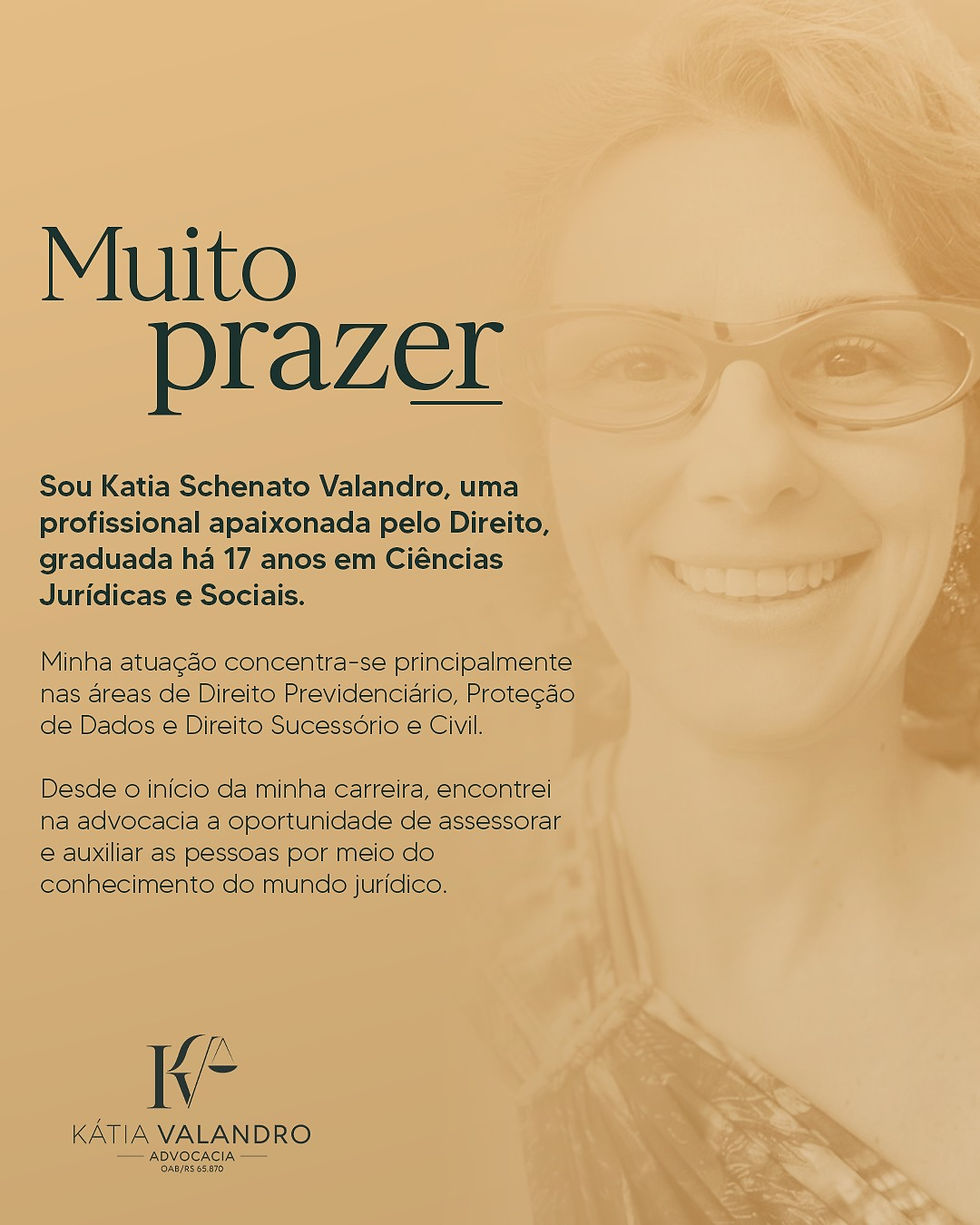 Muito prazer

Sou Katia Schenato Valandro, uma profissional apaixonada pelo Direito, graduada há 17 anos em Ciências Jurídicas e Sociais.

Minha atuação concentra-se principalmente nas áreas de Direito Previdenciário, Proteção de Dados e Direito Sucessório e Civil.

Desde o início da minha carreira, encontrei na advocacia a oportunidade de assessorar e auxiliar as pessoas por meio do conhecimento do mundo jurídico.

KV

KÁTIA VALANDRO
ADVOCACIA
OAB/RS 65.870